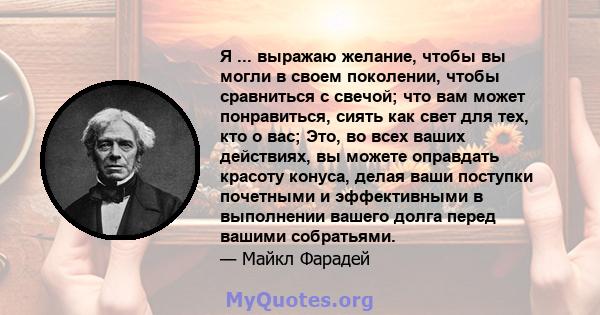 Я ... выражаю желание, чтобы вы могли в своем поколении, чтобы сравниться с свечой; что вам может понравиться, сиять как свет для тех, кто о вас; Это, во всех ваших действиях, вы можете оправдать красоту конуса, делая ваши поступки почетными и эффективными в выполнении вашего долга перед вашими собратьями.
— Майкл Фарадей

MyQuotes.org